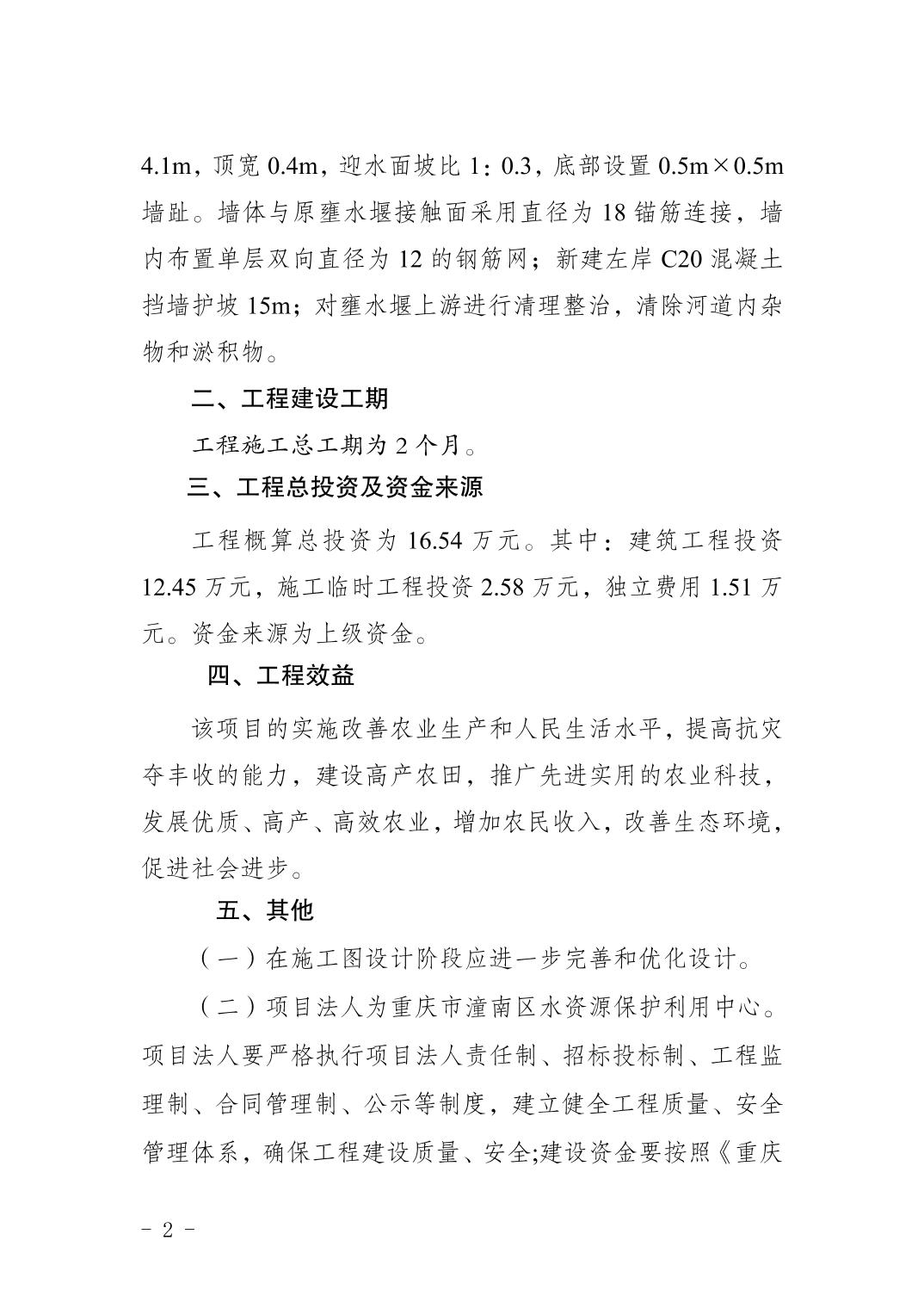 4.1m，顶宽 0.4m，迎水面坡比 1：0.3，底部设置 0.5m×0.5m 墙趾。墙体与原壅水堰接触面采用直径为 18 锚筋连接，墙内布置单层双向直径为 12 的钢筋网；新建左岸 C20 混凝土挡墙护坡 15m；对壅水堰上游进行清理整治，清除河道内杂物和淤积物。

二、工程建设工期

工程施工总工期为 2 个月。

三、工程总投资及资金来源

工程概算总投资为 16.54 万元。其中：建筑工程投资 12.45 万元，施工临时工程投资 2.58 万元，独立费用 1.51 万元。资金来源为上级资金。

四、工程效益

该项目的实施改善农业生产和人民生活水平，提高抗灾夺丰收的能力，建设高产农田，推广先进实用的农业科技，发展优质、高产、高效农业，增加农民收入，改善生态环境，促进社会进步。

五、其他

（一）在施工图设计阶段应进一步完善和优化设计。

（二）项目法人为重庆市潼南区水资源保护利用中心。项目法人要严格执行项目法人责任制、招标投标制、工程监理制、合同管理制、公示等制度，建立健全工程质量、安全管理体系，确保工程建设质量、安全;建设资金要按照《重庆

- 2 -